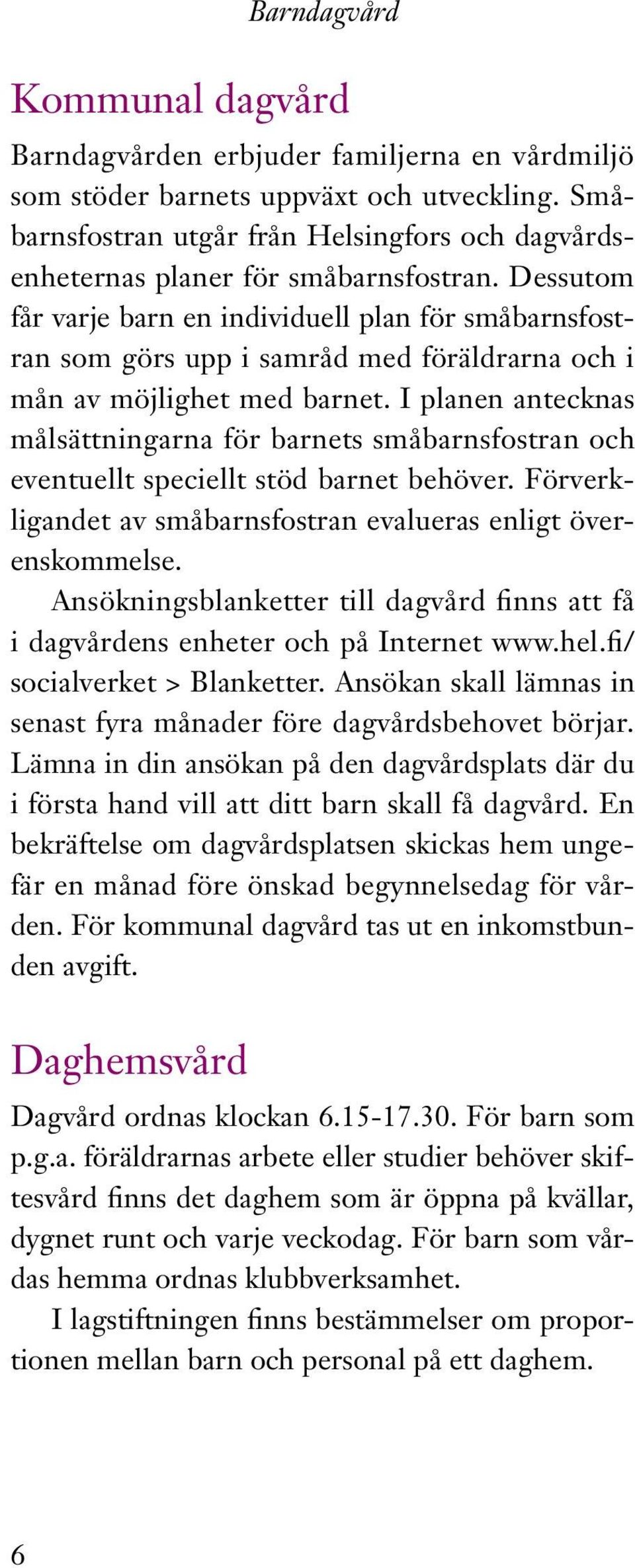 Barndagvård

Kommunal dagvård

Barndagvården erbjuder familjerna en vårdmiljö som stöder barnets uppväxt och utveckling. Småbarnsfostran utgår från Helsingfors och dagvårdsenheternas planer för småbarnsfostran. Dessutom får varje barn en individuell plan för småbarnsfostran som görs upp i samråd med föräldrarna och i mån av möjlighet med barnet. I planen antecknas målsättningarna för barnets småbarnsfostran och eventuellt speciellt stöd barnet behöver. Förverkligandet av småbarnsfostran evalueras enligt överenskommelse.

Ansökningsblanketter till dagvård finns att få i dagvårdens enheter och på Internet www.hel.fi/socialverket > Blanketter. Ansökan skall lämnas in senast fyra månader före dagvårdsbehovet börjar. Lämna in din ansökan på den dagvårdsplats där du i första hand vill att ditt barn skall få dagvård. En bekräftelse om dagvårdsplatsen skickas hem ungefär en månad före önskad begynnelsedag för vården. För kommunal dagvård tas ut en inkomstbunden avgift.

Daghemsvård

Dagvård ordnas klockan 6.15-17.30. För barn som p.g.a. föräldrarnas arbete eller studier behöver skiftesvård finns det daghem som är öppna på kvällar, dygnet runt och varje veckodag. För barn som vårdas hemma ordnas klubbverksamhet.

I lagstiftningen finns bestämmelser om proportionen mellan barn och personal på ett daghem.

6